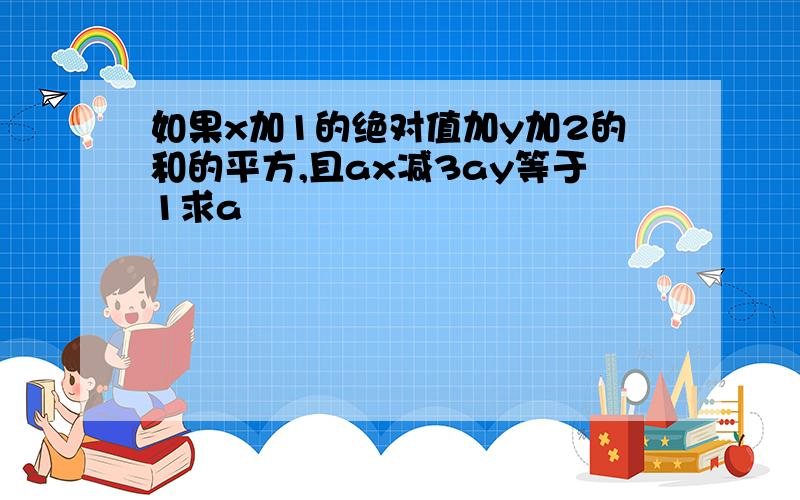 如果x加1的绝对值加y加2的和的平方,且ax减3ay等于1求a